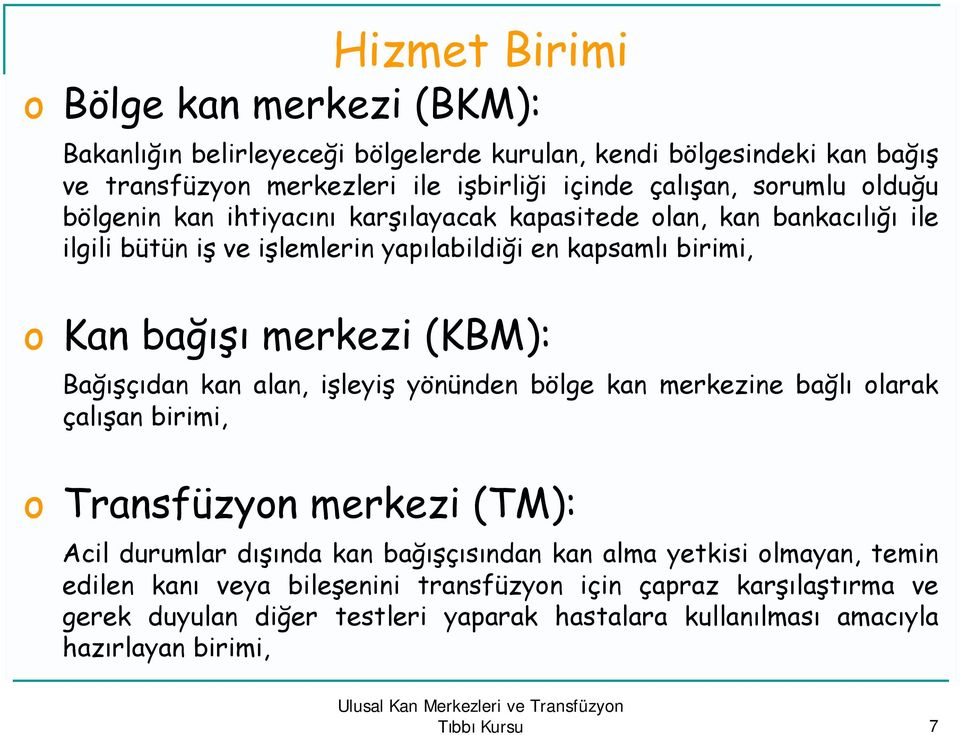 Hizmet Birimi

o Bölge kan merkezi (BKM):

Bakanlığın belirleyeceği bölgelerde kurulan, kendi bölgesindeki kan bağış ve transfüzyon merkezleri ile işbirliği içinde çalışan, sorumlu olduğu bölgenin kan ihtiyacını karşılayacak kapasitede olan, kan bankacılığı ile ilgili bütün iş ve işlemlerin yapılabildiği en kapsamlı birimi,

o Kan bağışı merkezi (KBM):

Bağışçıdan kan alan, işleyiş yönünden bölge kan merkezine bağlı olarak çalışan birimi,

o Transfüzyon merkezi (TM):

Acil durumlar dışında kan bağışçısından kan alma yetkisi olmayan, temin edilen kanı veya bileşenini transfüzyon için çapraz karşılaştırma ve gerek duyulan diğer testleri yaparak hastalara kullanılması amacıyla hazırlayan birimi,

Ulusal Kan Merkezleri ve Transfüzyon Tıbbı Kursu

7